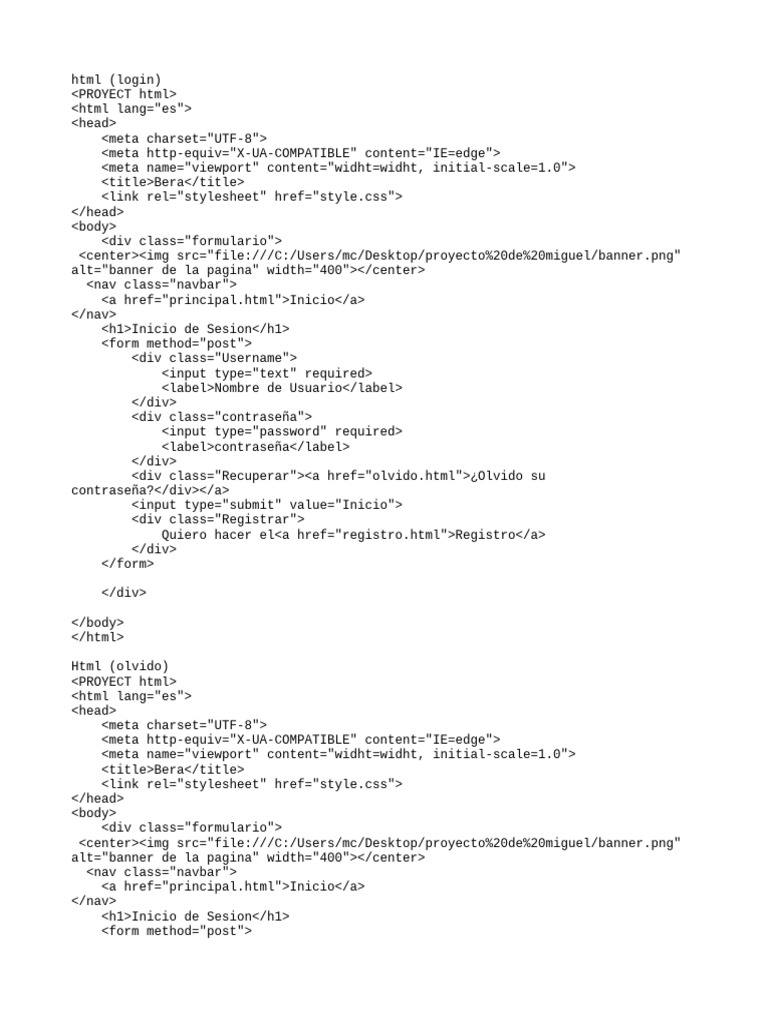 html (login)
<PROYECT html>
<html lang="es">
<head>
    <meta charset="UTF-8">
    <meta http-equiv="X-UA-COMPATIBLE" content="IE=edge">
    <meta name="viewport" content="widht=widht, initial-scale=1.0">
    <title>Bera</title>
    <link rel="stylesheet" href="style.css">
</head>
<body>
    <div class="formulario">
 <center><img src="file:///C:/Users/mc/Desktop/proyecto%20de%20miguel/banner.png"
alt="banner de la pagina" width="400"></center>
  <nav class="navbar">
    <a href="principal.html">Inicio</a>
</nav>
    <h1>Inicio de Sesion</h1>
    <form method="post">
        <div class="Username">
            <input type="text" required>
            <label>Nombre de Usuario</label>
        </div>
        <div class="contraseña">
            <input type="password" required>
            <label>contraseña</label>
        </div>
        <div class="Recuperar"><a href="olvido.html">¿Olvido su
contraseña?</div></a>
        <input type="submit" value="Inicio">
        <div class="Registrar">
            Quiero hacer el<a href="registro.html">Registro</a>
        </div>
    </form>

    </div>

</body>
</html>

Html (olvido)
<PROYECT html>
<html lang="es">
<head>
    <meta charset="UTF-8">
    <meta http-equiv="X-UA-COMPATIBLE" content="IE=edge">
    <meta name="viewport" content="widht=widht, initial-scale=1.0">
    <title>Bera</title>
    <link rel="stylesheet" href="style.css">
</head>
<body>
    <div class="formulario">
 <center><img src="file:///C:/Users/mc/Desktop/proyecto%20de%20miguel/banner.png"
alt="banner de la pagina" width="400"></center>
  <nav class="navbar">
    <a href="principal.html">Inicio</a>
</nav>
    <h1>Inicio de Sesion</h1>
    <form method="post">